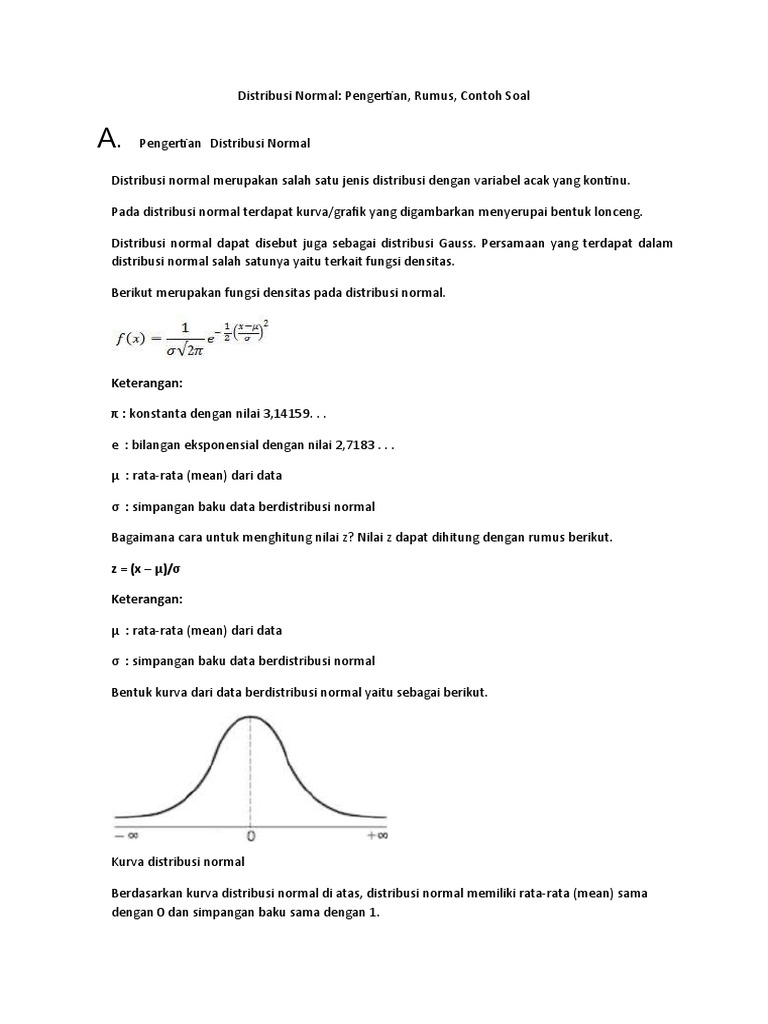 Distribusi Normal: Pengertian, Rumus, Contoh Soal

A. Pengertian Distribusi Normal

Distribusi normal merupakan salah satu jenis distribusi dengan variabel acak yang kontinu.

Pada distribusi normal terdapat kurva/grafik yang digambarkan menyerupai bentuk lonceng.

Distribusi normal dapat disebut juga sebagai distribusi Gauss. Persamaan yang terdapat dalam distribusi normal salah satunya yaitu terkait fungsi densitas.

Berikut merupakan fungsi densitas pada distribusi normal.

$f(x) = \frac{1}{\sigma\sqrt{2\pi}} e^{-\frac{1}{2}\left(\frac{x-\mu}{\sigma}\right)^2}$

Keterangan:

π : konstanta dengan nilai 3,14159. . .

e : bilangan eksponensial dengan nilai 2,7183 . . .

μ : rata-rata (mean) dari data

σ : simpangan baku data berdistribusi normal

Bagaimana cara untuk menghitung nilai z? Nilai z dapat dihitung dengan rumus berikut.

z = (x – μ)/σ

Keterangan:

μ : rata-rata (mean) dari data

σ : simpangan baku data berdistribusi normal

Bentuk kurva dari data berdistribusi normal yaitu sebagai berikut.

$-\infty$ 0 $+\infty$

Kurva distribusi normal

Berdasarkan kurva distribusi normal di atas, distribusi normal memiliki rata-rata (mean) sama dengan 0 dan simpangan baku sama dengan 1.